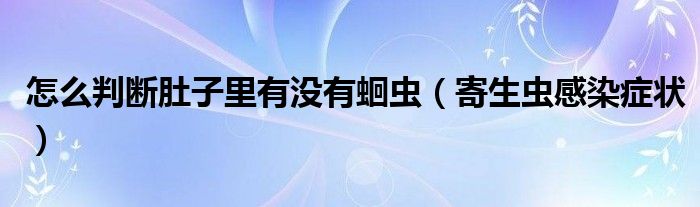 怎么判断肚子里有没有蛔虫（寄生虫感染症状）